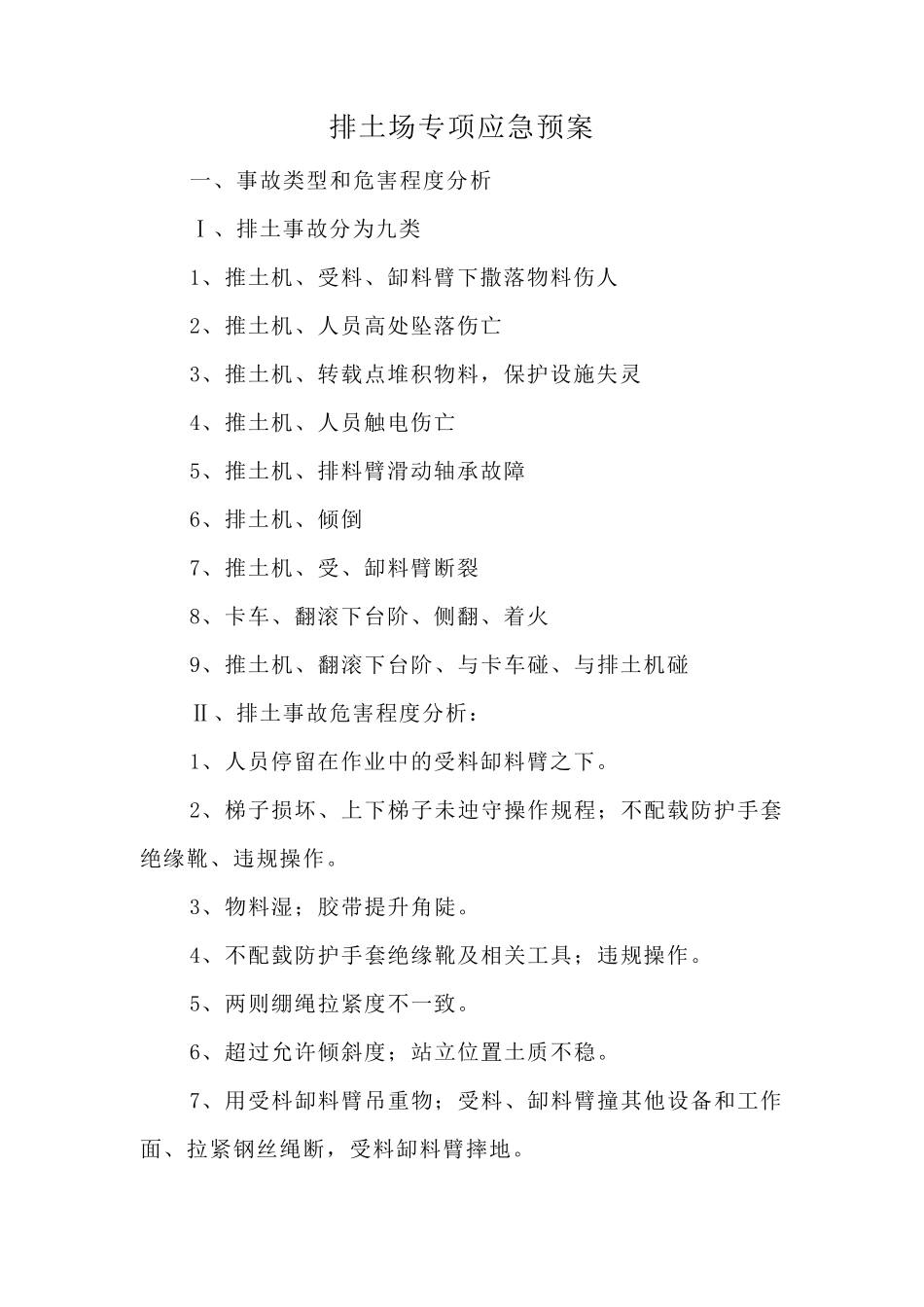 排土场专项应急预案

一、事故类型和危害程度分析

Ⅰ、排土事故分为九类

1、推土机、受料、卸料臂下撒落物料伤人

2、推土机、人员高处坠落伤亡

3、推土机、转载点堆积物料，保护设施失灵

4、推土机、人员触电伤亡

5、推土机、排料臂滑动轴承故障

6、排土机、倾倒

7、推土机、受、卸料臂断裂

8、卡车、翻滚下台阶、侧翻、着火

9、推土机、翻滚下台阶、与卡车碰、与排土机碰

Ⅱ、排土事故危害程度分析：

1、人员停留在作业中的受料卸料臂之下。

2、梯子损坏、上下梯子未迚守操作规程；不配载防护手套绝缘靴、违规操作。

3、物料湿；胶带提升角陡。

4、不配戴防护手套绝缘靴及相关工具；违规操作。

5、两则绷绳拉紧度不一致。

6、超过允许倾斜度；站立位置土质不稳。

7、用受料卸料臂吊重物；受料、卸料臂撞其他设备和工作面、拉紧钢丝绳断，受料卸料臂摔地。